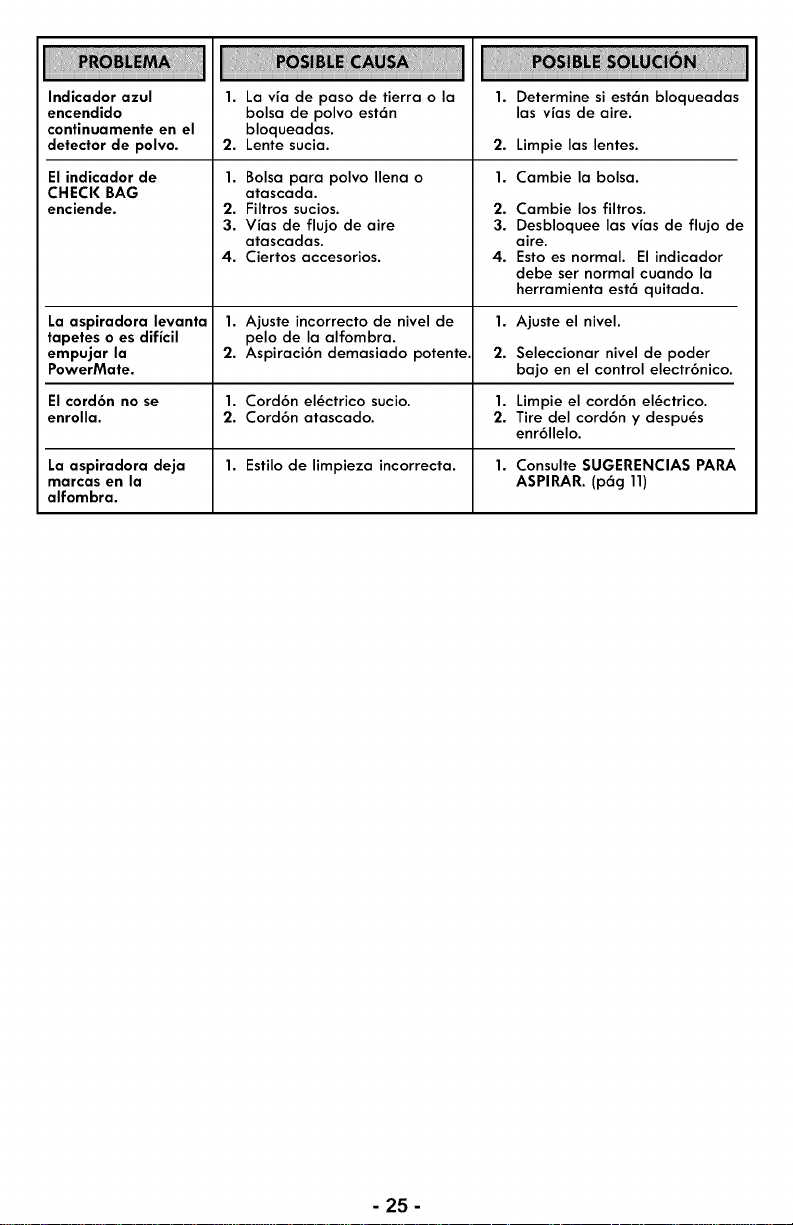 | PROBLEMA | POSIBLE CAUSA | POSIBLE SOLUCIÓN |
|---|---|---|
| Indicador azul encendido continuamente en el detector de polvo. | 1. La vía de paso de tierra o la bolsa de polvo están bloqueadas. 2. Lente sucia. | 1. Determine si están bloqueadas las vías de aire. 2. Limpie las lentes. |
| El indicador de CHECK BAG enciende. | 1. Bolsa para polvo llena o atascada. 2. Filtros sucios. 3. Vías de flujo de aire atascadas. 4. Ciertos accesorios. | 1. Cambie la bolsa. 2. Cambie los filtros. 3. Desbloquee las vías de flujo de aire. 4. Esto es normal. El indicador debe ser normal cuando la herramienta está quitada. |
| La aspiradora levanta tapetes o es difícil empujar la PowerMate. | 1. Ajuste incorrecto de nivel de pelo de la alfombra. 2. Aspiración demasiado potente. | 1. Ajuste el nivel. 2. Seleccionar nivel de poder bajo en el control electrónico. |
| El cordón no se enrolla. | 1. Cordón eléctrico sucio. 2. Cordón atascado. | 1. Limpie el cordón eléctrico. 2. Tire del cordón y después enróllelo. |
| La aspiradora deja marcas en la alfombra. | 1. Estilo de limpieza incorrecta. | 1. Consulte SUGERENCIAS PARA ASPIRAR. (pág 11) |

- 25 -